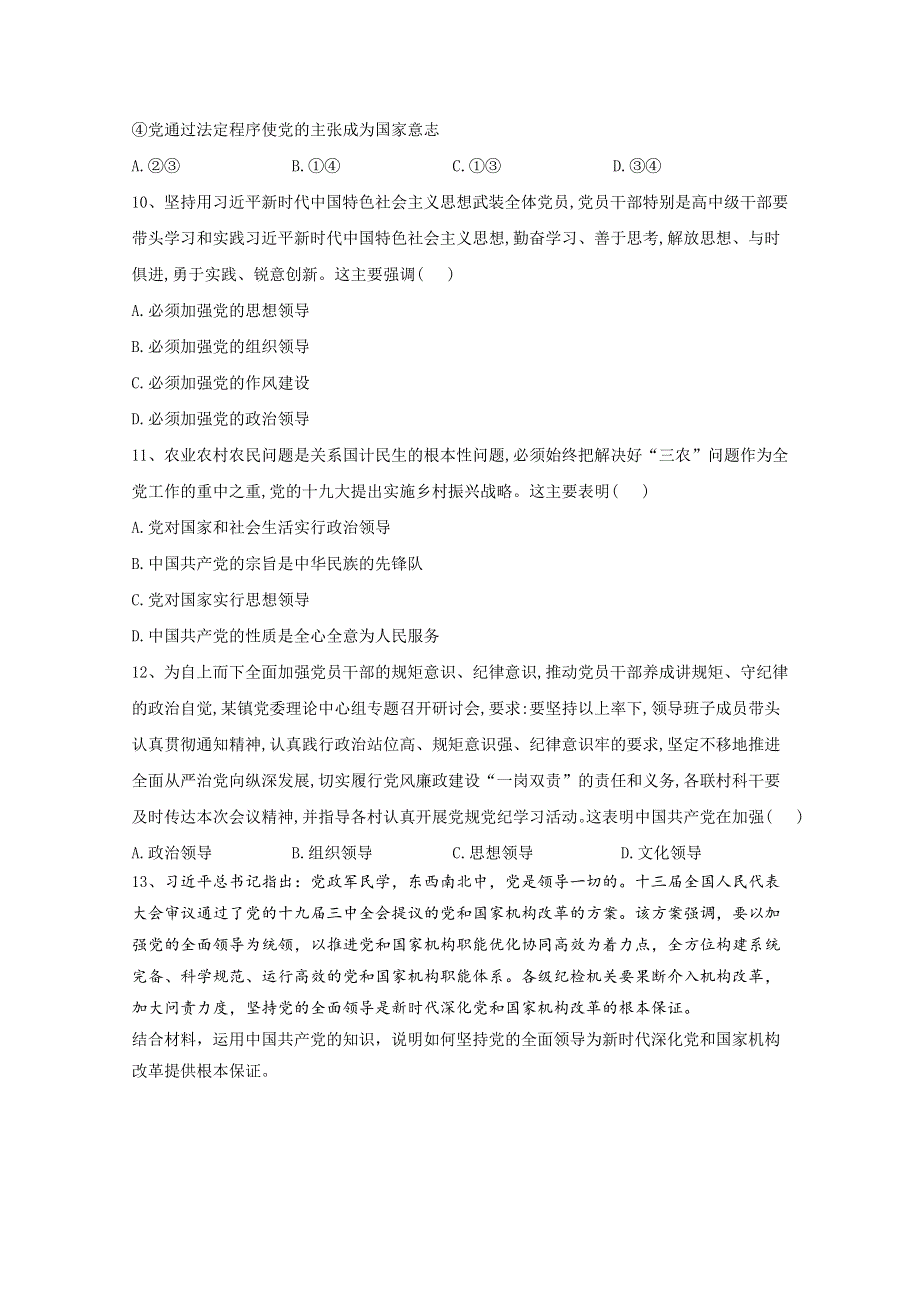 ④党通过法定程序使党的主张成为国家意志

A.②③　　B.①④　　C.①③　　D.③④

10、坚持用习近平新时代中国特色社会主义思想武装全体党员,党员干部特别是高中级干部要带头学习和实践习近平新时代中国特色社会主义思想,勤奋学习、善于思考,解放思想、与时俱进,勇于实践、锐意创新。这主要强调(　　)

A.必须加强党的思想领导

B.必须加强党的组织领导

C.必须加强党的作风建设

D.必须加强党的政治领导

11、农业农村农民问题是关系国计民生的根本性问题,必须始终把解决好“三农”问题作为全党工作的重中之重,党的十九大提出实施乡村振兴战略。这主要表明(　　)

A.党对国家和社会生活实行政治领导

B.中国共产党的宗旨是中华民族的先锋队

C.党对国家实行思想领导

D.中国共产党的性质是全心全意为人民服务

12、为自上而下全面加强党员干部的规矩意识、纪律意识,推动党员干部养成讲规矩、守纪律的政治自觉,某镇党委理论中心组专题召开研讨会,要求:要坚持以上率下,领导班子成员带头认真贯彻通知精神,认真践行政治站位高、规矩意识强、纪律意识牢的要求,坚定不移地推进全面从严治党向纵深发展,切实履行党风廉政建设“一岗双责”的责任和义务,各联村科干要及时传达本次会议精神,并指导各村认真开展党规党纪学习活动。这表明中国共产党在加强(　　)

A.政治领导　　B.组织领导　　C.思想领导　　D.文化领导

13、习近平总书记指出：党政军民学，东西南北中，党是领导一切的。十三届全国人民代表大会审议通过了党的十九届三中全会提议的党和国家机构改革的方案。该方案强调，要以加强党的全面领导为统领，以推进党和国家机构职能优化协同高效为着力点，全方位构建系统完备、科学规范、运行高效的党和国家机构职能体系。各级纪检机关要果断介入机构改革，加大问责力度，坚持党的全面领导是新时代深化党和国家机构改革的根本保证。

结合材料，运用中国共产党的知识，说明如何坚持党的全面领导为新时代深化党和国家机构改革提供根本保证。